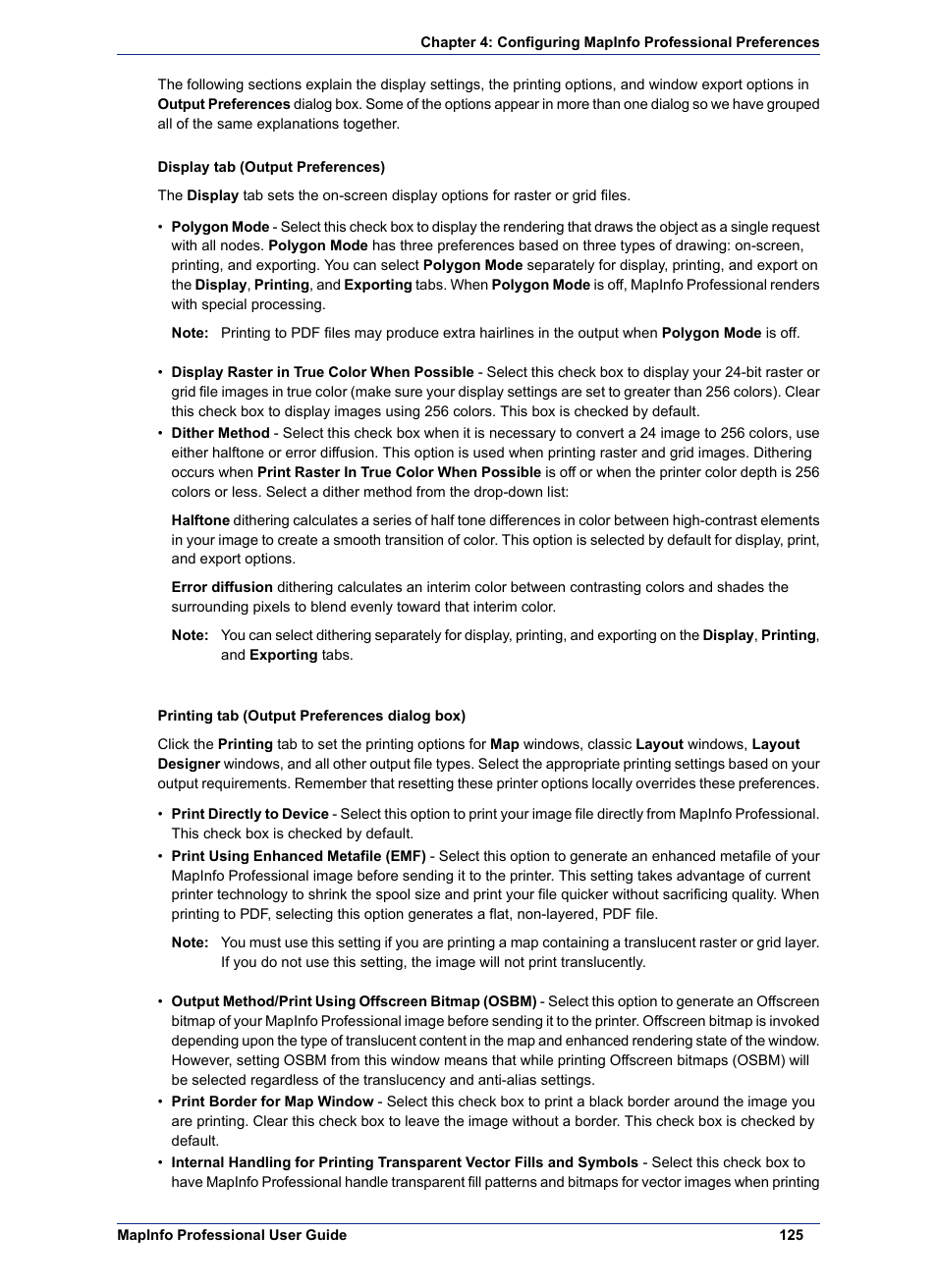 Chapter 4: Configuring MapInfo Professional Preferences

The following sections explain the display settings, the printing options, and window export options in Output Preferences dialog box. Some of the options appear in more than one dialog so we have grouped all of the same explanations together.

Display tab (Output Preferences)

The Display tab sets the on-screen display options for raster or grid files.

• Polygon Mode - Select this check box to display the rendering that draws the object as a single request with all nodes. Polygon Mode has three preferences based on three types of drawing: on-screen, printing, and exporting. You can select Polygon Mode separately for display, printing, and export on the Display, Printing, and Exporting tabs. When Polygon Mode is off, MapInfo Professional renders with special processing.

Note: Printing to PDF files may produce extra hairlines in the output when Polygon Mode is off.

• Display Raster in True Color When Possible - Select this check box to display your 24-bit raster or grid file images in true color (make sure your display settings are set to greater than 256 colors). Clear this check box to display images using 256 colors. This box is checked by default.

• Dither Method - Select this check box when it is necessary to convert a 24 image to 256 colors, use either halftone or error diffusion. This option is used when printing raster and grid images. Dithering occurs when Print Raster In True Color When Possible is off or when the printer color depth is 256 colors or less. Select a dither method from the drop-down list:

Halftone dithering calculates a series of half tone differences in color between high-contrast elements in your image to create a smooth transition of color. This option is selected by default for display, print, and export options.

Error diffusion dithering calculates an interim color between contrasting colors and shades the surrounding pixels to blend evenly toward that interim color.

Note: You can select dithering separately for display, printing, and exporting on the Display, Printing, and Exporting tabs.

Printing tab (Output Preferences dialog box)

Click the Printing tab to set the printing options for Map windows, classic Layout windows, Layout Designer windows, and all other output file types. Select the appropriate printing settings based on your output requirements. Remember that resetting these printer options locally overrides these preferences.

• Print Directly to Device - Select this option to print your image file directly from MapInfo Professional. This check box is checked by default.

• Print Using Enhanced Metafile (EMF) - Select this option to generate an enhanced metafile of your MapInfo Professional image before sending it to the printer. This setting takes advantage of current printer technology to shrink the spool size and print your file quicker without sacrificing quality. When printing to PDF, selecting this option generates a flat, non-layered, PDF file.

Note: You must use this setting if you are printing a map containing a translucent raster or grid layer. If you do not use this setting, the image will not print translucently.

• Output Method/Print Using Offscreen Bitmap (OSBM) - Select this option to generate an Offscreen bitmap of your MapInfo Professional image before sending it to the printer. Offscreen bitmap is invoked depending upon the type of translucent content in the map and enhanced rendering state of the window. However, setting OSBM from this window means that while printing Offscreen bitmaps (OSBM) will be selected regardless of the translucency and anti-alias settings.

• Print Border for Map Window - Select this check box to print a black border around the image you are printing. Clear this check box to leave the image without a border. This check box is checked by default.

• Internal Handling for Printing Transparent Vector Fills and Symbols - Select this check box to have MapInfo Professional handle transparent fill patterns and bitmaps for vector images when printing

MapInfo Professional User Guide 125